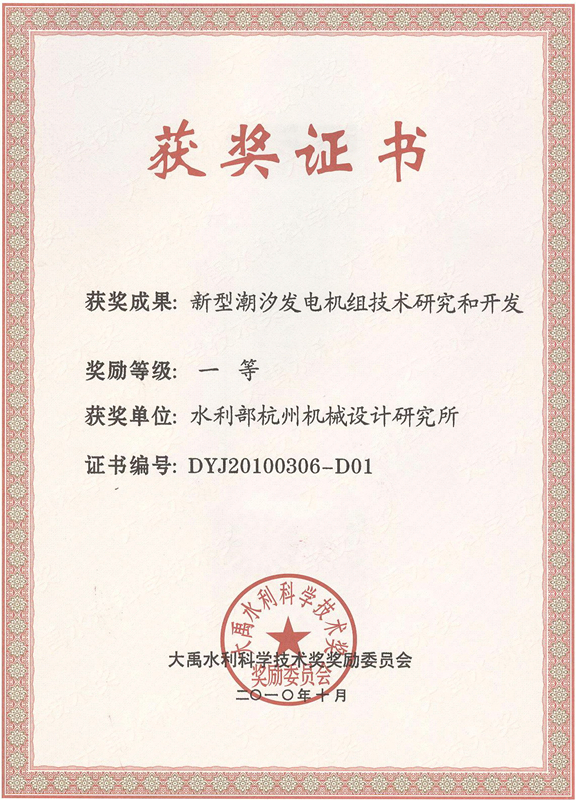 获奖证书

获奖成果：新型潮汐发电机组技术研究和开发

奖励等级：一 等

获奖单位：水利部杭州机械设计研究所

证书编号：DYJ20100306-D01

大禹水利科学技术奖
奖励委员会

大禹水利科学技术奖奖励委员会
二〇一〇年十月